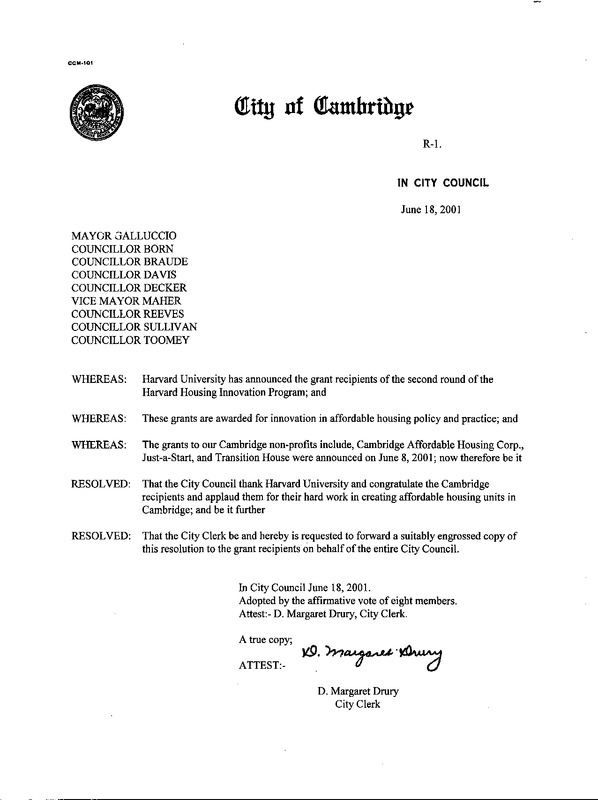 CCM-101

City of Cambridge

R-1.

IN CITY COUNCIL

June 18, 2001

MAYOR GALLUCCIO
COUNCILLOR BORN
COUNCILLOR BRAUDE
COUNCILLOR DAVIS
COUNCILLOR DECKER
VICE MAYOR MAHER
COUNCILLOR REEVES
COUNCILLOR SULLIVAN
COUNCILLOR TOOMEY

WHEREAS: Harvard University has announced the grant recipients of the second round of the Harvard Housing Innovation Program; and

WHEREAS: These grants are awarded for innovation in affordable housing policy and practice; and

WHEREAS: The grants to our Cambridge non-profits include, Cambridge Affordable Housing Corp., Just-a-Start, and Transition House were announced on June 8, 2001; now therefore be it

RESOLVED: That the City Council thank Harvard University and congratulate the Cambridge recipients and applaud them for their hard work in creating affordable housing units in Cambridge; and be it further

RESOLVED: That the City Clerk be and hereby is requested to forward a suitably engrossed copy of this resolution to the grant recipients on behalf of the entire City Council.

In City Council June 18, 2001.
Adopted by the affirmative vote of eight members.
Attest:- D. Margaret Drury, City Clerk.

A true copy;
ATTEST:- D. Margaret Drury

D. Margaret Drury
City Clerk